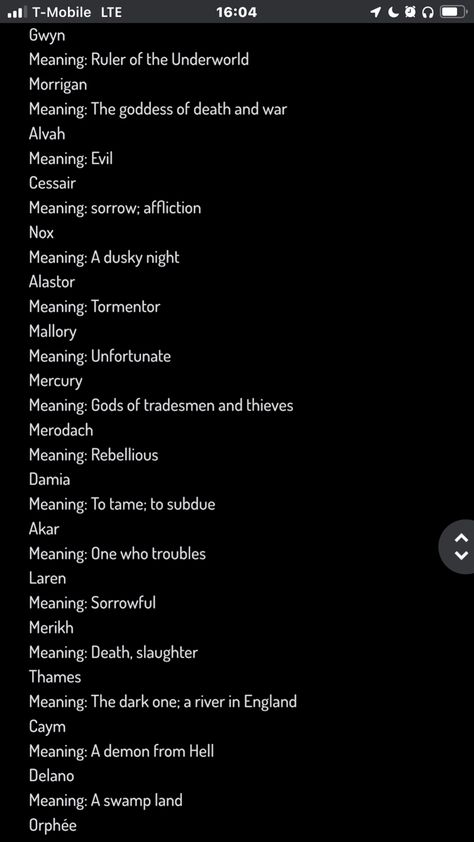 T-Mobile LTE 16:04

Gwyn
Meaning: Ruler of the Underworld
Morrigan
Meaning: The goddess of death and war
Alvah
Meaning: Evil
Cessair
Meaning: sorrow; affliction
Nox
Meaning: A dusky night
Alastor
Meaning: Tormentor
Mallory
Meaning: Unfortunate
Mercury
Meaning: Gods of tradesmen and thieves
Merodach
Meaning: Rebellious
Damia
Meaning: To tame; to subdue
Akar
Meaning: One who troubles
Laren
Meaning: Sorrowful
Merikh
Meaning: Death, slaughter
Thames
Meaning: The dark one; a river in England
Caym
Meaning: A demon from Hell
Delano
Meaning: A swamp land
Orphée